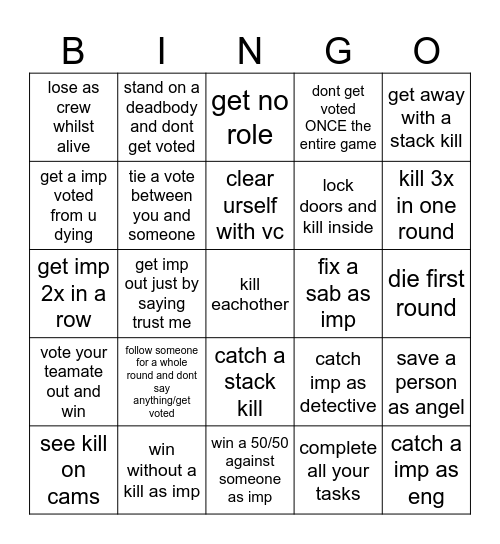 | B | I | N | G | O |
|---|---|---|---|---|
| lose as crew whilst alive | stand on a deadbody and dont get voted | get no role | dont get voted ONCE the entire game | get away with a stack kill |
| get a imp voted from u dying | tie a vote between you and someone | clear urself with vc | lock doors and kill inside | kill 3x in one round |
| get imp 2x in a row | get imp out just by saying trust me | kill eachother | fix a sab as imp | die first round |
| vote your teamate out and win | follow someone for a whole round and dont say anything/get voted | catch a stack kill | catch imp as detective | save a person as angel |
| see kill on cams | win without a kill as imp | win a 50/50 against someone as imp | complete all your tasks | catch a imp as eng |